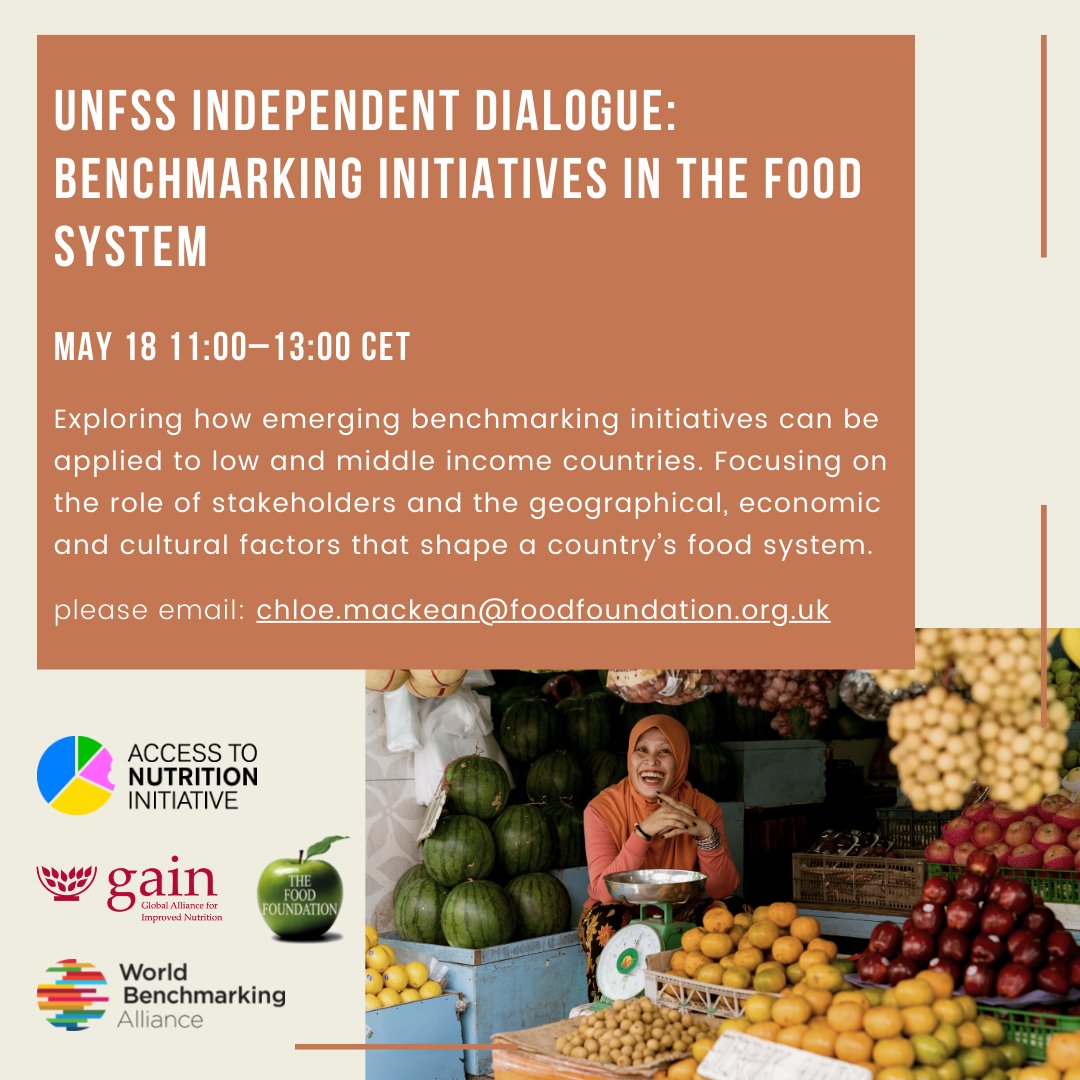 UNFSS INDEPENDENT DIALOGUE: BENCHMARKING INITIATIVES IN THE FOOD SYSTEM

MAY 18 11:00–13:00 CET

Exploring how emerging benchmarking initiatives can be applied to low and middle income countries. Focusing on the role of stakeholders and the geographical, economic and cultural factors that shape a country's food system.

please email: chloe.mackean@foodfoundation.org.uk

ACCESS TO NUTRITION INITIATIVE

gain Global Alliance for Improved Nutrition

THE FOOD FOUNDATION

World Benchmarking Alliance